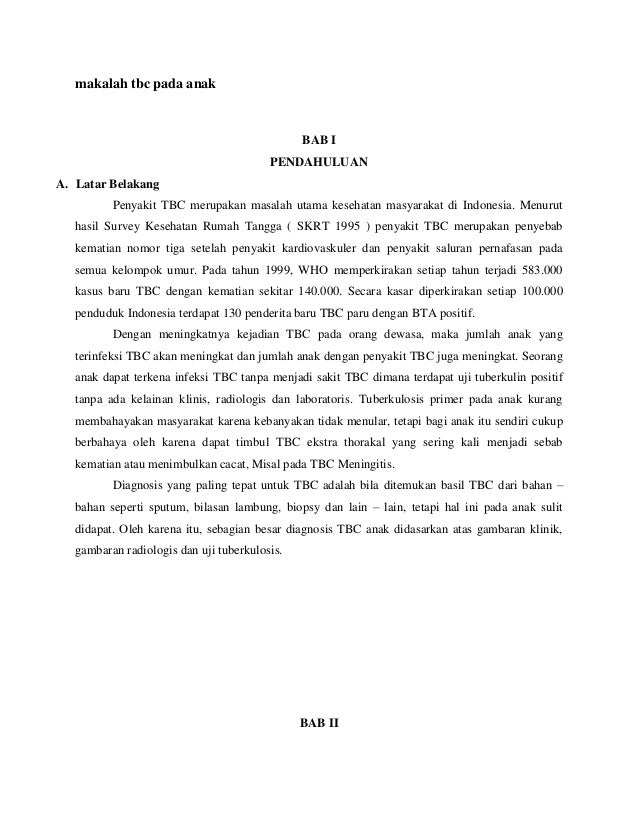 makalah tbc pada anak

BAB I
PENDAHULUAN

A. Latar Belakang

Penyakit TBC merupakan masalah utama kesehatan masyarakat di Indonesia. Menurut hasil Survey Kesehatan Rumah Tangga ( SKRT 1995 ) penyakit TBC merupakan penyebab kematian nomor tiga setelah penyakit kardiovaskuler dan penyakit saluran pernafasan pada semua kelompok umur. Pada tahun 1999, WHO memperkirakan setiap tahun terjadi 583.000 kasus baru TBC dengan kematian sekitar 140.000. Secara kasar diperkirakan setiap 100.000 penduduk Indonesia terdapat 130 penderita baru TBC paru dengan BTA positif.

Dengan meningkatnya kejadian TBC pada orang dewasa, maka jumlah anak yang terinfeksi TBC akan meningkat dan jumlah anak dengan penyakit TBC juga meningkat. Seorang anak dapat terkena infeksi TBC tanpa menjadi sakit TBC dimana terdapat uji tuberkulin positif tanpa ada kelainan klinis, radiologis dan laboratoris. Tuberkulosis primer pada anak kurang membahayakan masyarakat karena kebanyakan tidak menular, tetapi bagi anak itu sendiri cukup berbahaya oleh karena dapat timbul TBC ekstra thorakal yang sering kali menjadi sebab kematian atau menimbulkan cacat, Misal pada TBC Meningitis.

Diagnosis yang paling tepat untuk TBC adalah bila ditemukan basil TBC dari bahan – bahan seperti sputum, bilasan lambung, biopsy dan lain – lain, tetapi hal ini pada anak sulit didapat. Oleh karena itu, sebagian besar diagnosis TBC anak didasarkan atas gambaran klinik, gambaran radiologis dan uji tuberkulosis.

BAB II